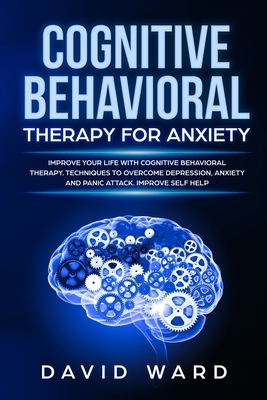 COGNITIVE BEHAVIORAL
THERAPY FOR ANXIETY

IMPROVE YOUR LIFE WITH COGNITIVE BEHAVIORAL THERAPY. TECHNIQUES TO OVERCOME DEPRESSION, ANXIETY AND PANIC ATTACK. IMPROVE SELF HELP

DAVID WARD